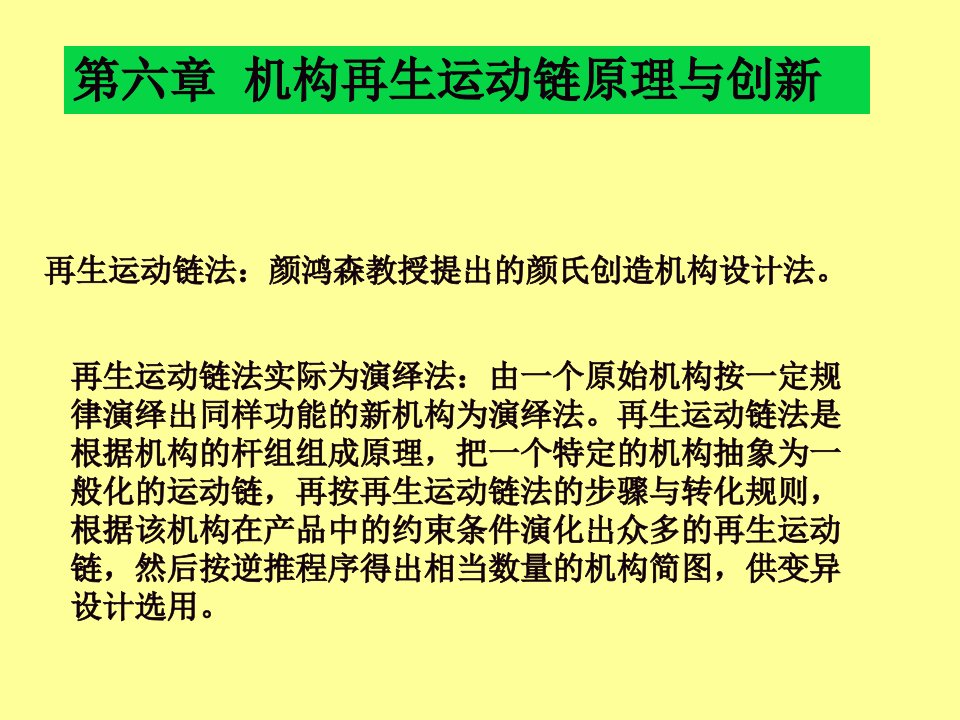 第六章 机构再生运动链原理与创新

再生运动链法：颜鸿森教授提出的颜氏创造机构设计法。

再生运动链法实际为演绎法：由一个原始机构按一定规律演绎出同样功能的新机构为演绎法。再生运动链法是根据机构的杆组组成原理，把一个特定的机构抽象为一般化的运动链，再按再生运动链法的步骤与转化规则，根据该机构在产品中的约束条件演化出众多的再生运动链，然后按逆推程序得出相当数量的机构简图，供变异设计选用。